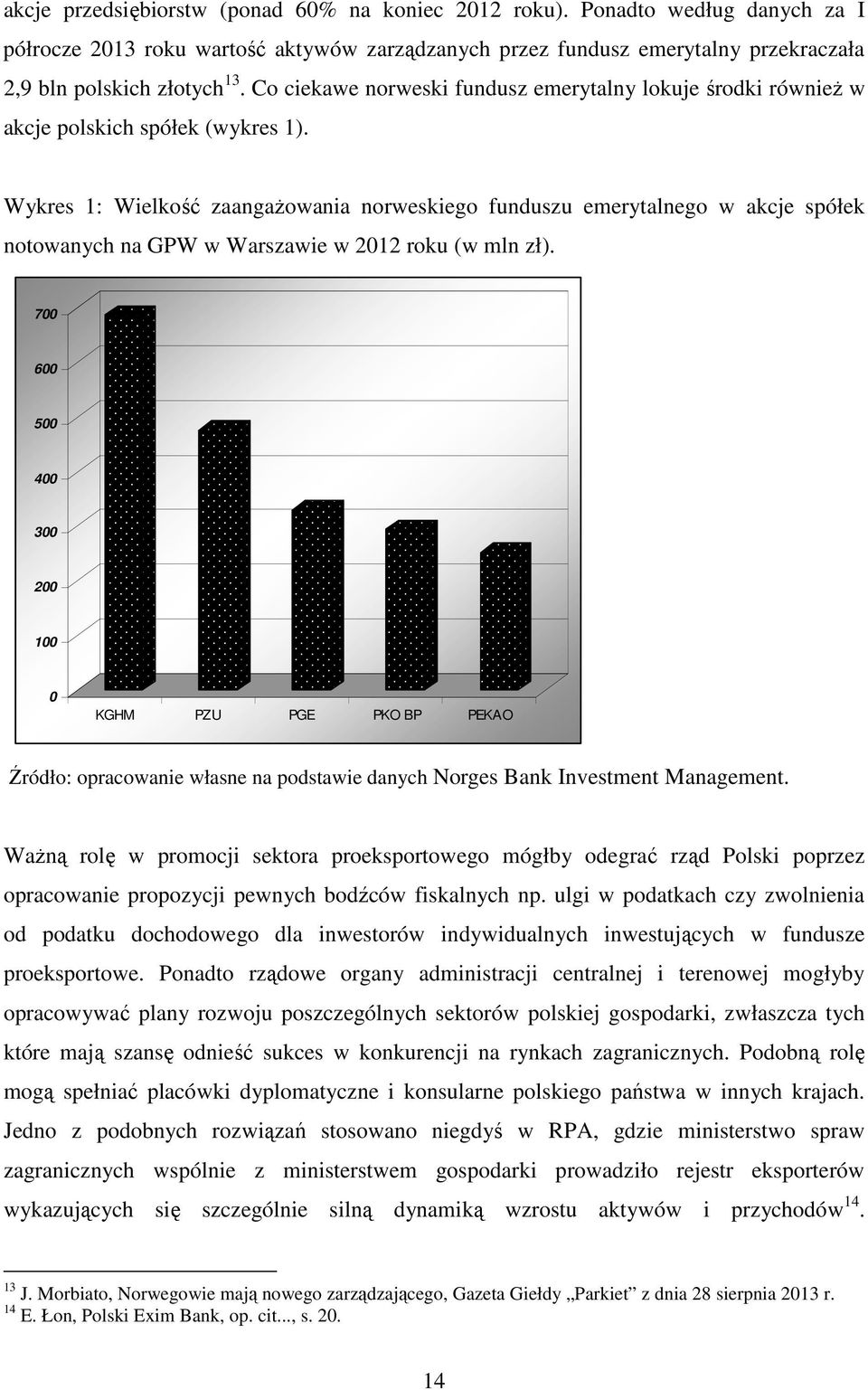 akcje przedsiębiorstw (ponad 60% na koniec 2012 roku). Ponadto według danych za I półrocze 2013 roku wartość aktywów zarządzanych przez fundusz emerytalny przekraczała 2,9 bln polskich złotych$^{13}$. Co ciekawe norweski fundusz emerytalny lokuje środki również w akcje polskich spółek (wykres 1).

Wykres 1: Wielkość zaangażowania norweskiego funduszu emerytalnego w akcje spółek notowanych na GPW w Warszawie w 2012 roku (w mln zł).

700
600
500
400
300
200
100
0
KGHM PZU PGE PKO BP PEKAO

Źródło: opracowanie własne na podstawie danych Norges Bank Investment Management.

Ważną rolę w promocji sektora proeksportowego mógłby odegrać rząd Polski poprzez opracowanie propozycji pewnych bodźców fiskalnych np. ulgi w podatkach czy zwolnienia od podatku dochodowego dla inwestorów indywidualnych inwestujących w fundusze proeksportowe. Ponadto rządowe organy administracji centralnej i terenowej mogłyby opracowywać plany rozwoju poszczególnych sektorów polskiej gospodarki, zwłaszcza tych które mają szansę odnieść sukces w konkurencji na rynkach zagranicznych. Podobną rolę mogą spełniać placówki dyplomatyczne i konsularne polskiego państwa w innych krajach. Jedno z podobnych rozwiązań stosowano niegdyś w RPA, gdzie ministerstwo spraw zagranicznych wspólnie z ministerstwem gospodarki prowadziło rejestr eksporterów wykazujących się szczególnie silną dynamiką wzrostu aktywów i przychodów$^{14}$.

$^{13}$ J. Morbiato, Norwegowie mają nowego zarządzającego, Gazeta Giełdy „Parkiet” z dnia 28 sierpnia 2013 r.
$^{14}$ E. Łon, Polski Exim Bank, op. cit..., s. 20.

14